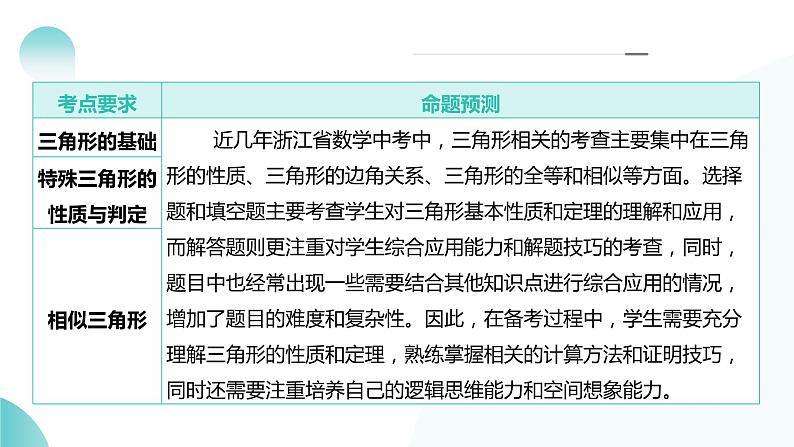 | 考点要求 | 命题预测 |
|---|---|
| 三角形的基础 | 近几年浙江省数学中考中，三角形相关的考查主要集中在三角形的性质、三角形的边角关系、三角形的全等和相似等方面。选择题和填空题主要考查学生对三角形基本性质和定理的理解和应用，而解答题则更注重对学生综合应用能力和解题技巧的考查，同时，题目中也经常出现一些需要结合其他知识点进行综合应用的情况，增加了题目的难度和复杂性。因此，在备考过程中，学生需要充分理解三角形的性质和定理，熟练掌握相关的计算方法和证明技巧，同时还需要注重培养自己的逻辑思维能力和空间想象能力。 |
| 特殊三角形的性质与判定 | |
| 相似三角形 | |